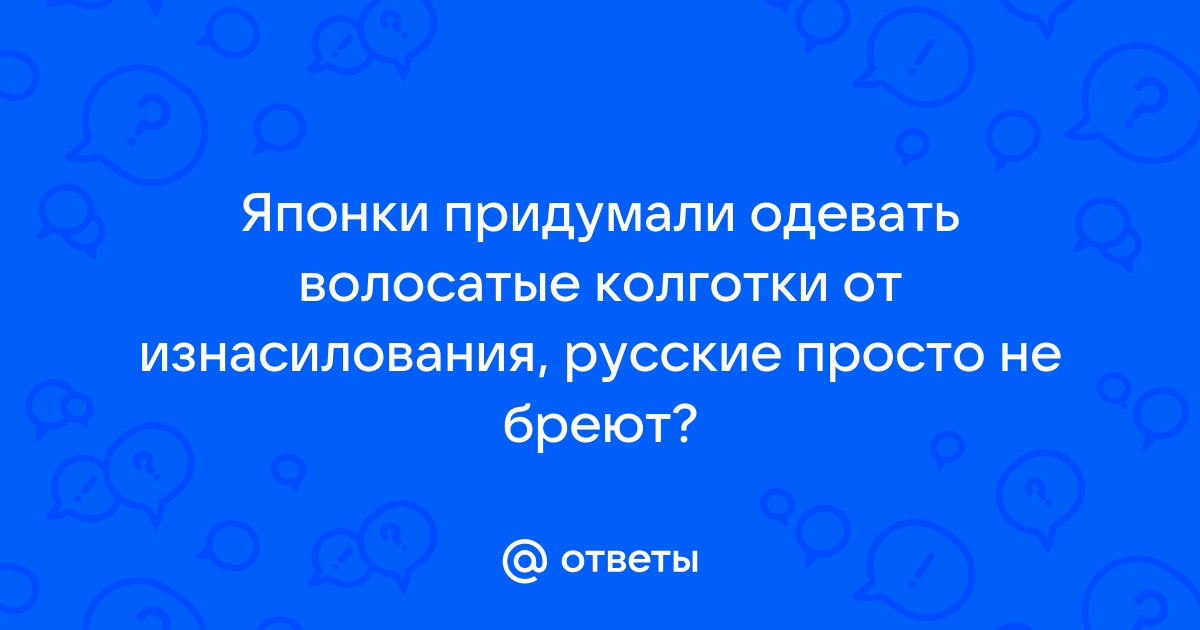 Японки придумали одевать волосатые колготки от изнасилования, русские просто не бреют?

@ ответы